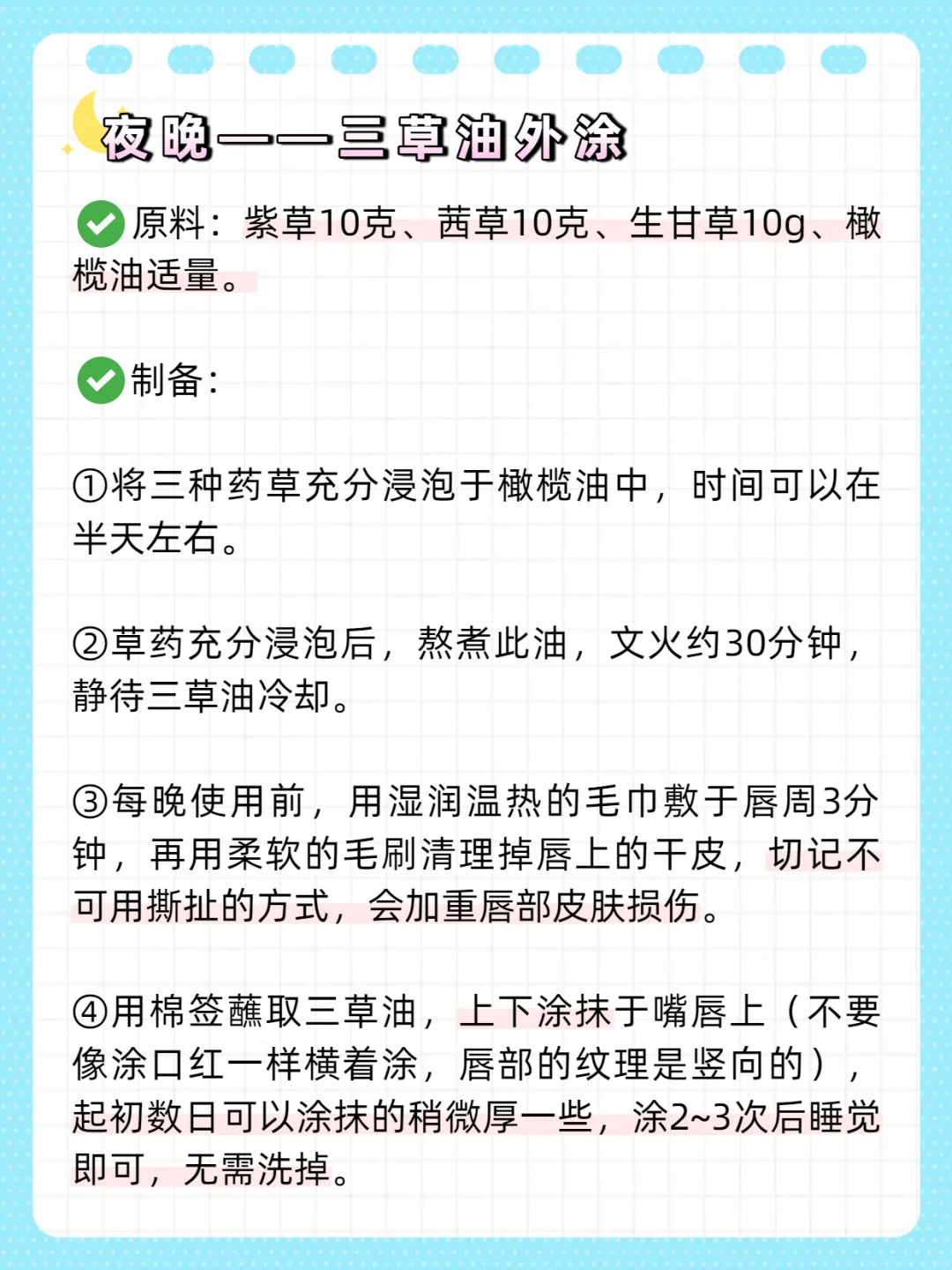 夜晚——三草油外涂

原料：紫草10克、茜草10克、生甘草10g、橄榄油适量。

制备：

①将三种药草充分浸泡于橄榄油中，时间可以在半天左右。

②草药充分浸泡后，熬煮此油，文火约30分钟，静待三草油冷却。

③每晚使用前，用湿润温热的毛巾敷于唇周3分钟，再用柔软的毛刷清理掉唇上的干皮，切记不可用撕扯的方式，会加重唇部皮肤损伤。

④用棉签蘸取三草油，上下涂抹于嘴唇上（不要像涂口红一样横着涂，唇部的纹理是竖向的），起初数日可以涂抹的稍微厚一些，涂2~3次后睡觉即可，无需洗掉。